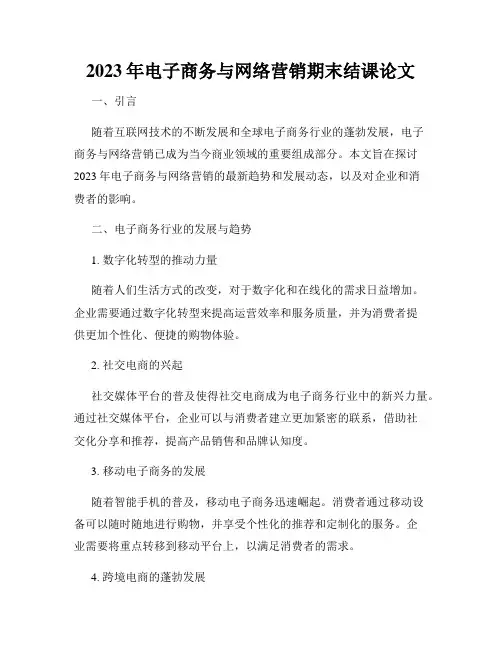 2023年电子商务与网络营销期末结课论文

一、引言

随着互联网技术的不断发展和全球电子商务行业的蓬勃发展，电子商务与网络营销已成为当今商业领域的重要组成部分。本文旨在探讨2023年电子商务与网络营销的最新趋势和发展动态，以及对企业和消费者的影响。

二、电子商务行业的发展与趋势

1. 数字化转型的推动力量

随着人们生活方式的改变，对于数字化和在线化的需求日益增加。企业需要通过数字化转型来提高运营效率和服务质量，并为消费者提供更加个性化、便捷的购物体验。

2. 社交电商的兴起

社交媒体平台的普及使得社交电商成为电子商务行业中的新兴力量。通过社交媒体平台，企业可以与消费者建立更加紧密的联系，借助社交化分享和推荐，提高产品销售和品牌认知度。

3. 移动电子商务的发展

随着智能手机的普及，移动电子商务迅速崛起。消费者通过移动设备可以随时随地进行购物，并享受个性化的推荐和定制化的服务。企业需要将重点转移到移动平台上，以满足消费者的需求。

4. 跨境电商的蓬勃发展